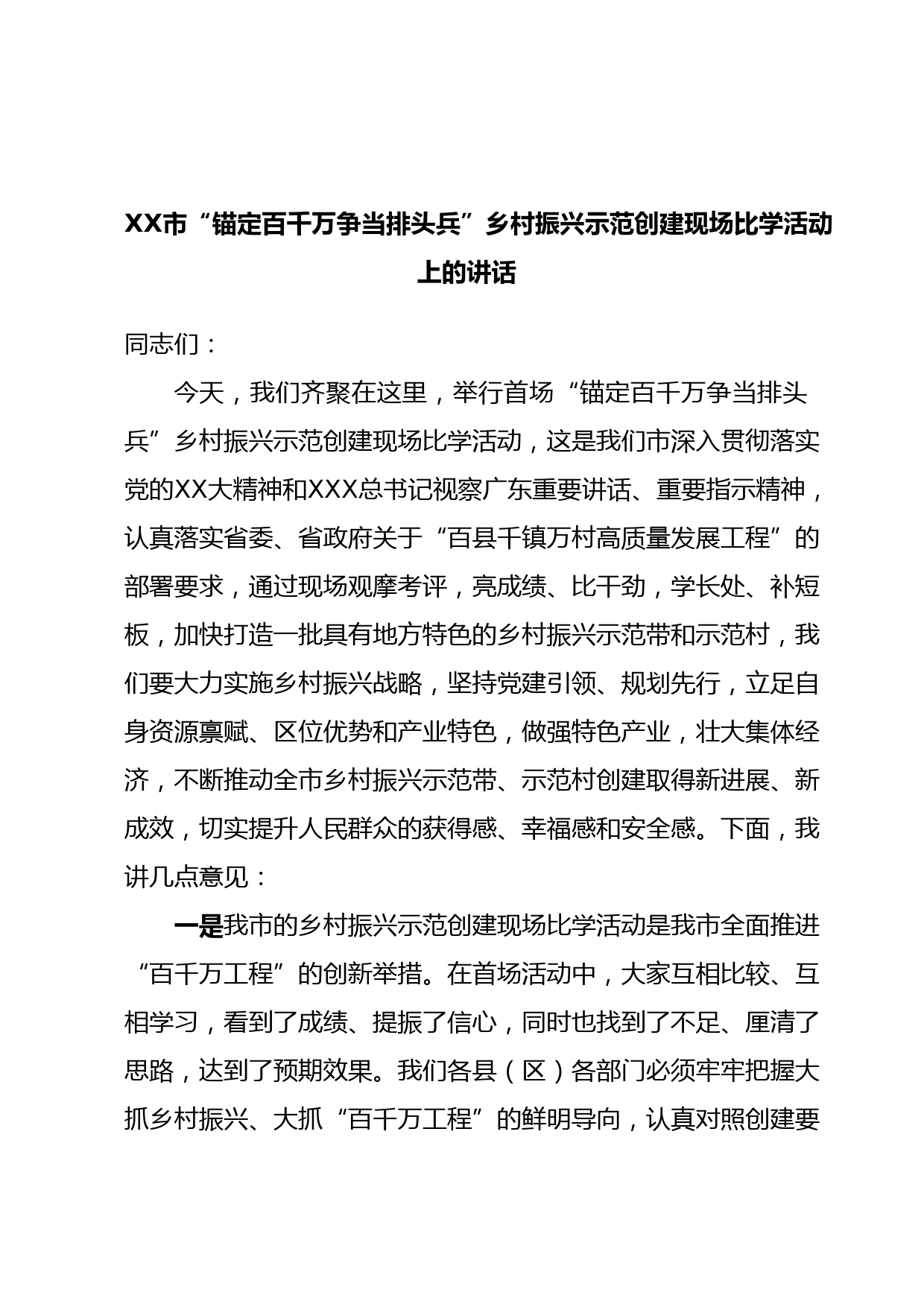 XX市“锚定百千万争当排头兵”乡村振兴示范创建现场比学活动上的讲话

同志们：

今天，我们齐聚在这里，举行首场“锚定百千万争当排头兵”乡村振兴示范创建现场比学活动，这是我们市深入贯彻落实党的XX大精神和XXX总书记视察广东重要讲话、重要指示精神，认真落实省委、省政府关于“百县千镇万村高质量发展工程”的部署要求，通过现场观摩考评，亮成绩、比干劲，学长处、补短板，加快打造一批具有地方特色的乡村振兴示范带和示范村，我们要大力实施乡村振兴战略，坚持党建引领、规划先行，立足自身资源禀赋、区位优势和产业特色，做强特色产业，壮大集体经济，不断推动全市乡村振兴示范带、示范村创建取得新进展、新成效，切实提升人民群众的获得感、幸福感和安全感。下面，我讲几点意见：

一是我市的乡村振兴示范创建现场比学活动是我市全面推进“百千万工程”的创新举措。在首场活动中，大家互相比较、互相学习，看到了成绩、提振了信心，同时也找到了不足、厘清了思路，达到了预期效果。我们各县（区）各部门必须牢牢把握大抓乡村振兴、大抓“百千万工程”的鲜明导向，认真对照创建要